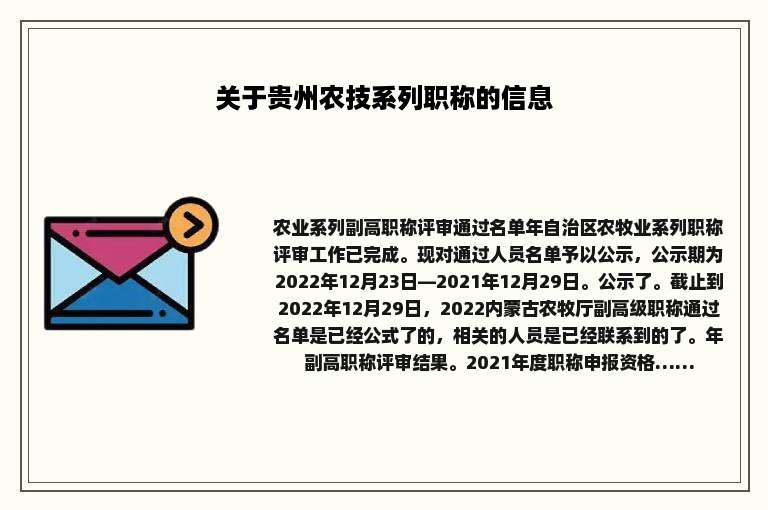 关于贵州农技系列职称的信息

农业系列副高职称评审通过名单年自治区农牧业系列职称评审工作已完成。现对通过人员名单予以公示，公示期为2022年12月23日—2021年12月29日。公示了。截止到2022年12月29日，2022内蒙古农牧厅副高级职称通过名单是已经公式了的，相关的人员是已经联系到的了。年副高职称评审结果。2021年度职称申报资格......